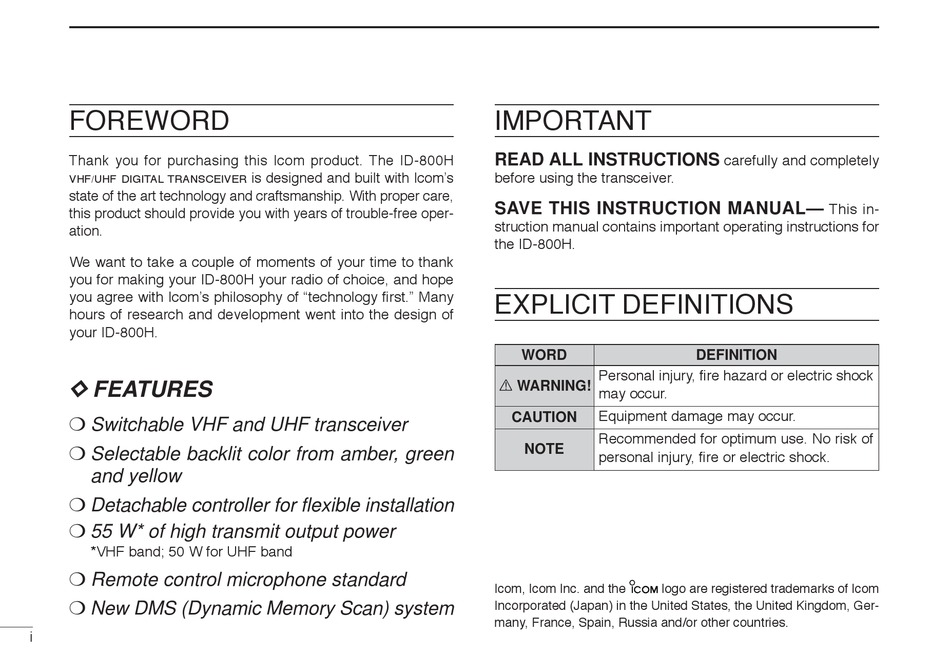 FOREWORD

Thank you for purchasing this Icom product. The ID-800H VHF/UHF DIGITAL TRANSCEIVER is designed and built with Icom's state of the art technology and craftsmanship. With proper care, this product should provide you with years of trouble-free operation.

We want to take a couple of moments of your time to thank you for making your ID-800H your radio of choice, and hope you agree with Icom's philosophy of "technology first." Many hours of research and development went into the design of your ID-800H.

◇ FEATURES

❍ Switchable VHF and UHF transceiver

❍ Selectable backlit color from amber, green and yellow

❍ Detachable controller for flexible installation

❍ 55 W* of high transmit output power
*VHF band; 50 W for UHF band

❍ Remote control microphone standard

❍ New DMS (Dynamic Memory Scan) system

i

IMPORTANT

READ ALL INSTRUCTIONS carefully and completely before using the transceiver.

SAVE THIS INSTRUCTION MANUAL— This instruction manual contains important operating instructions for the ID-800H.

EXPLICIT DEFINITIONS

| WORD | DEFINITION |
|---|---|
| ⚠ WARNING! | Personal injury, fire hazard or electric shock may occur. |
| CAUTION | Equipment damage may occur. |
| NOTE | Recommended for optimum use. No risk of personal injury, fire or electric shock. |

Icom, Icom Inc. and the ICOM logo are registered trademarks of Icom Incorporated (Japan) in the United States, the United Kingdom, Germany, France, Spain, Russia and/or other countries.